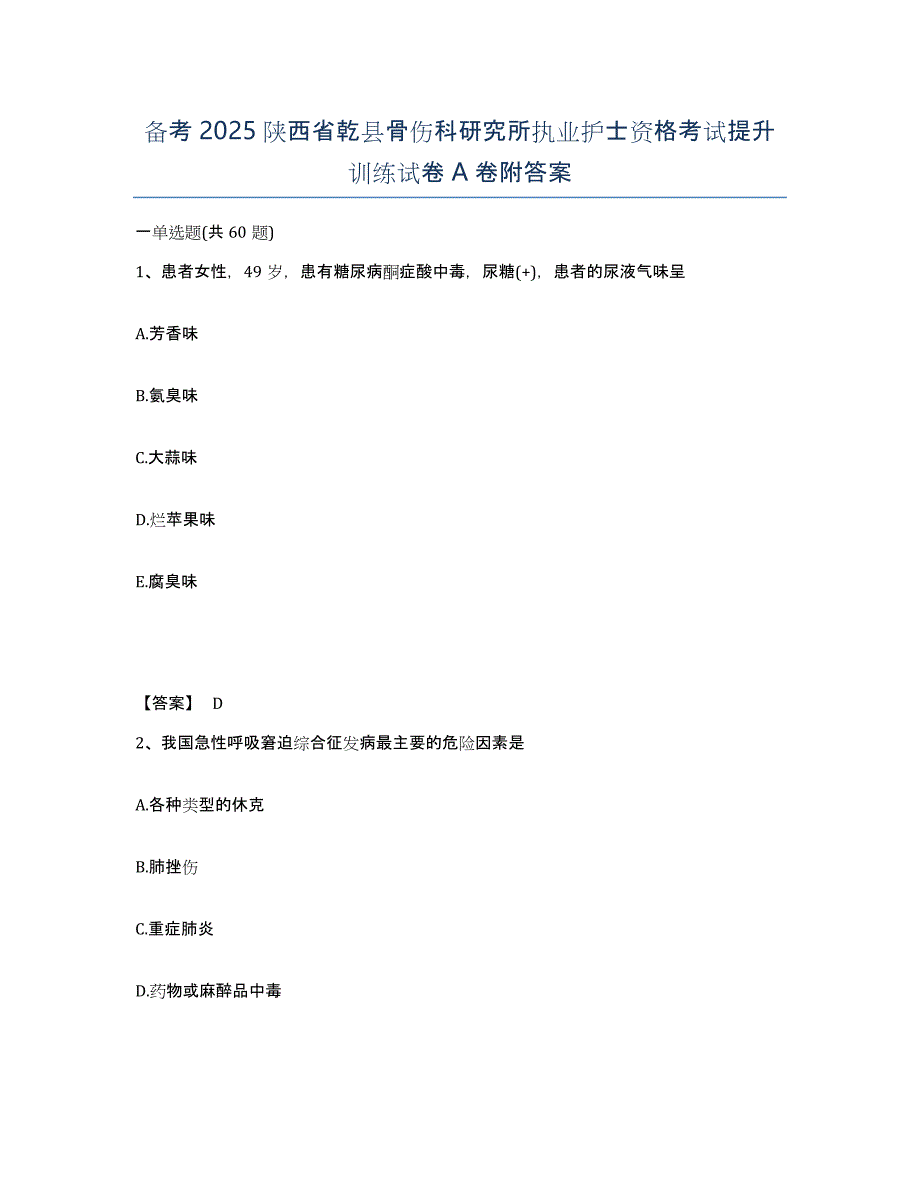 备考 2025 陕西省乾县骨伤科研究所执业护士资格考试提升训练试卷 A 卷附答案

一单选题(共 60 题)

1、患者女性，49 岁，患有糖尿病酮症酸中毒，尿糖(+)，患者的尿液气味呈

A.芳香味

B.氨臭味

C.大蒜味

D.烂苹果味

E.腐臭味

【答案】 D

2、我国急性呼吸窘迫综合征发病最主要的危险因素是

A.各种类型的休克

B.肺挫伤

C.重症肺炎

D.药物或麻醉品中毒